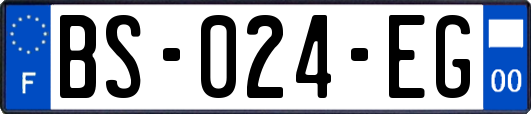 F
BS-024-EG
00